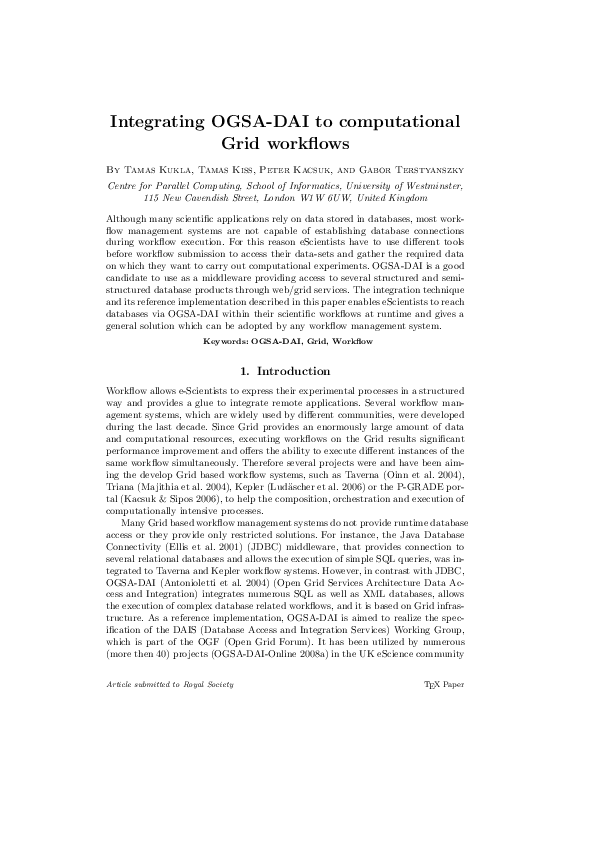 Integrating OGSA-DAI to computational Grid workflows

By Tamas Kukla, Tamas Kiss, Peter Kacsuk, and Gabor Terstyanszky

Centre for Parallel Computing, School of Informatics, University of Westminster, 115 New Cavendish Street, London W1W 6UW, United Kingdom

Although many scientific applications rely on data stored in databases, most workflow management systems are not capable of establishing database connections during workflow execution. For this reason eScientists have to use different tools before workflow submission to access their data-sets and gather the required data on which they want to carry out computational experiments. OGSA-DAI is a good candidate to use as a middleware providing access to several structured and semi-structured database products through web/grid services. The integration technique and its reference implementation described in this paper enables eScientists to reach databases via OGSA-DAI within their scientific workflows at runtime and gives a general solution which can be adopted by any workflow management system.

Keywords: OGSA-DAI, Grid, Workflow

1. Introduction

Workflow allows e-Scientists to express their experimental processes in a structured way and provides a glue to integrate remote applications. Several workflow management systems, which are widely used by different communities, were developed during the last decade. Since Grid provides an enormously large amount of data and computational resources, executing workflows on the Grid results significant performance improvement and offers the ability to execute different instances of the same workflow simultaneously. Therefore several projects were and have been aiming the develop Grid based workflow systems, such as Taverna (Oinn et al. 2004), Triana (Majithia et al. 2004), Kepler (Ludäscher et al. 2006) or the P-GRADE portal (Kacsuk & Sipos 2006), to help the composition, orchestration and execution of computationally intensive processes.

Many Grid based workflow management systems do not provide runtime database access or they provide only restricted solutions. For instance, the Java Database Connectivity (Ellis et al. 2001) (JDBC) middleware, that provides connection to several relational databases and allows the execution of simple SQL queries, was integrated to Taverna and Kepler workflow systems. However, in contrast with JDBC, OGSA-DAI (Antonioletti et al. 2004) (Open Grid Services Architecture Data Access and Integration) integrates numerous SQL as well as XML databases, allows the execution of complex database related workflows, and it is based on Grid infrastructure. As a reference implementation, OGSA-DAI is aimed to realize the specification of the DAIS (Database Access and Integration Services) Working Group, which is part of the OGF (Open Grid Forum). It has been utilized by numerous (more then 40) projects (OGSA-DAI-Online 2008a) in the UK eScience community

Article submitted to Royal Society

TEX Paper